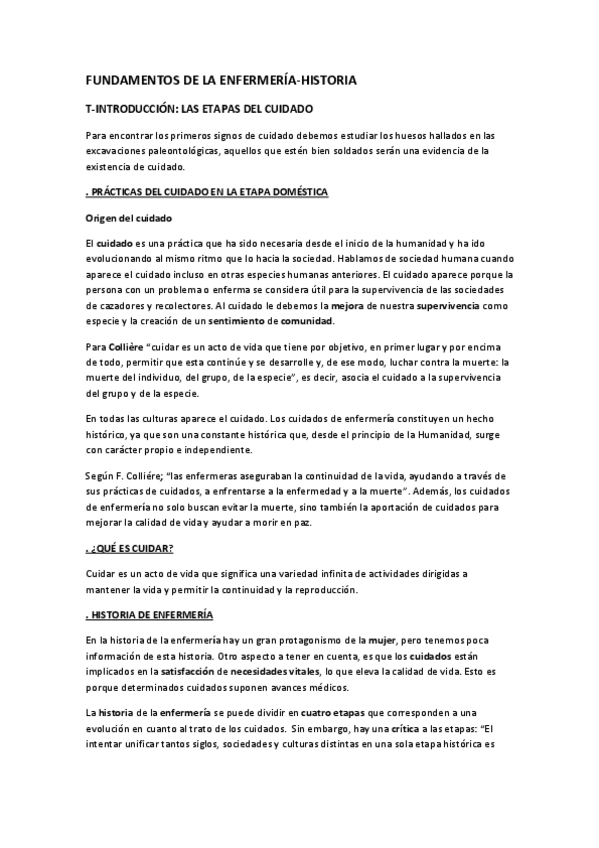 FUNDAMENTOS DE LA ENFERMERÍA-HISTORIA

T-INTRODUCCIÓN: LAS ETAPAS DEL CUIDADO

Para encontrar los primeros signos de cuidado debemos estudiar los huesos hallados en las excavaciones paleontológicas, aquellos que estén bien soldados serán una evidencia de la existencia de cuidado.

. PRÁCTICAS DEL CUIDADO EN LA ETAPA DOMÉSTICA

Origen del cuidado

El cuidado es una práctica que ha sido necesaria desde el inicio de la humanidad y ha ido evolucionando al mismo ritmo que lo hacía la sociedad. Hablamos de sociedad humana cuando aparece el cuidado incluso en otras especies humanas anteriores. El cuidado aparece porque la persona con un problema o enferma se considera útil para la supervivencia de las sociedades de cazadores y recolectores. Al cuidado le debemos la mejora de nuestra supervivencia como especie y la creación de un sentimiento de comunidad.

Para Collière "cuidar es un acto de vida que tiene por objetivo, en primer lugar y por encima de todo, permitir que esta continúe y se desarrolle y, de ese modo, luchar contra la muerte: la muerte del individuo, del grupo, de la especie", es decir, asocia el cuidado a la supervivencia del grupo y de la especie.

En todas las culturas aparece el cuidado. Los cuidados de enfermería constituyen un hecho histórico, ya que son una constante histórica que, desde el principio de la Humanidad, surge con carácter propio e independiente.

Según F. Colliére; "las enfermeras aseguraban la continuidad de la vida, ayudando a través de sus prácticas de cuidados, a enfrentarse a la enfermedad y a la muerte". Además, los cuidados de enfermería no solo buscan evitar la muerte, sino también la aportación de cuidados para mejorar la calidad de vida y ayudar a morir en paz.

. ¿QUÉ ES CUIDAR?

Cuidar es un acto de vida que significa una variedad infinita de actividades dirigidas a mantener la vida y permitir la continuidad y la reproducción.

. HISTORIA DE ENFERMERÍA

En la historia de la enfermería hay un gran protagonismo de la mujer, pero tenemos poca información de esta historia. Otro aspecto a tener en cuenta, es que los cuidados están implicados en la satisfacción de necesidades vitales, lo que eleva la calidad de vida. Esto es porque determinados cuidados suponen avances médicos.

La historia de la enfermería se puede dividir en cuatro etapas que corresponden a una evolución en cuanto al trato de los cuidados. Sin embargo, hay una crítica a las etapas: "El intentar unificar tantos siglos, sociedades y culturas distintas en una sola etapa histórica es